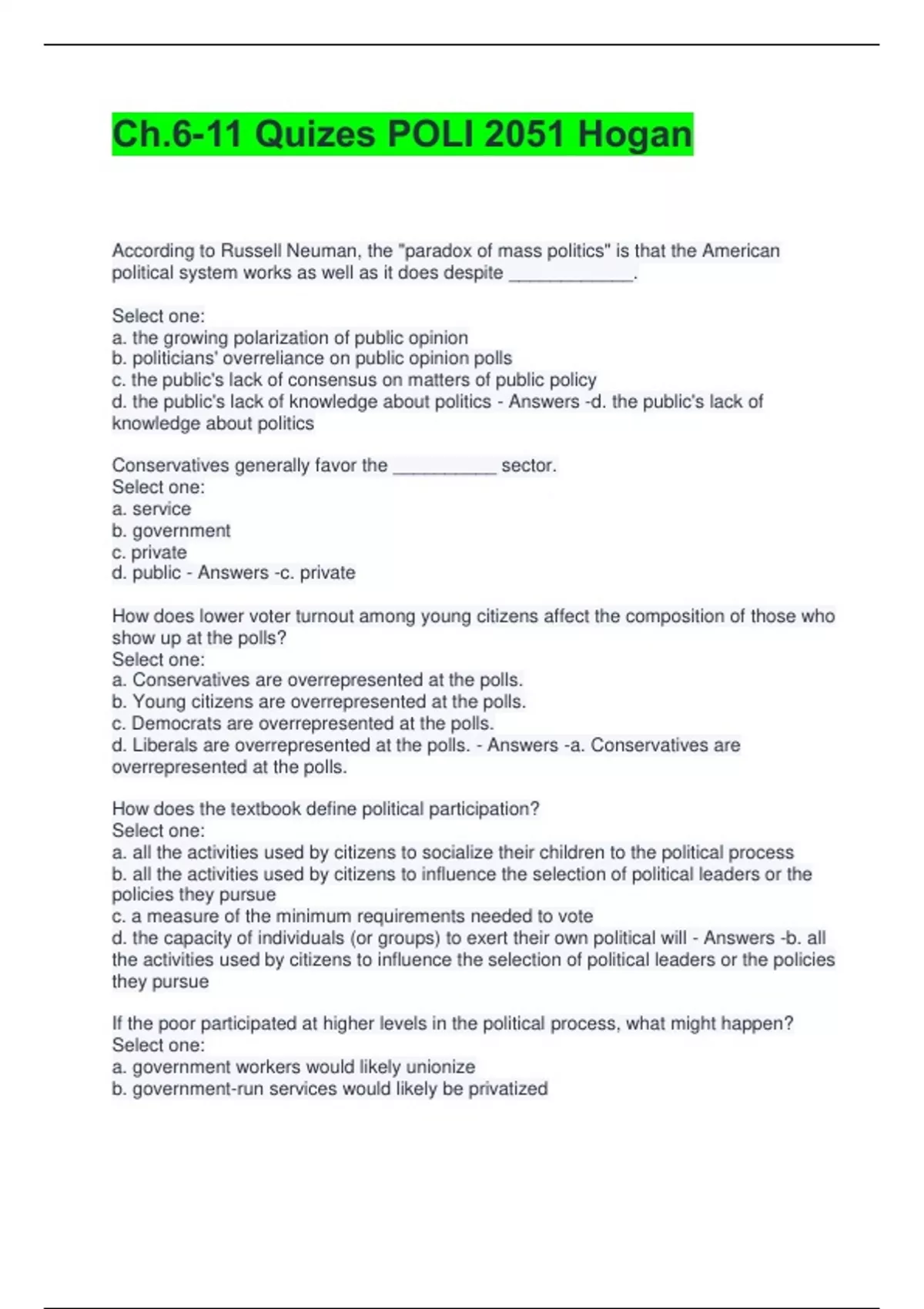 Ch.6-11 Quizes POLI 2051 Hogan

According to Russell Neuman, the "paradox of mass politics" is that the American political system works as well as it does despite ____________.

Select one:
a. the growing polarization of public opinion
b. politicians' overreliance on public opinion polls
c. the public's lack of consensus on matters of public policy
d. the public's lack of knowledge about politics - Answers -d. the public's lack of knowledge about politics

Conservatives generally favor the __________ sector.
Select one:
a. service
b. government
c. private
d. public - Answers -c. private

How does lower voter turnout among young citizens affect the composition of those who show up at the polls?
Select one:
a. Conservatives are overrepresented at the polls.
b. Young citizens are overrepresented at the polls.
c. Democrats are overrepresented at the polls.
d. Liberals are overrepresented at the polls. - Answers -a. Conservatives are overrepresented at the polls.

How does the textbook define political participation?
Select one:
a. all the activities used by citizens to socialize their children to the political process
b. all the activities used by citizens to influence the selection of political leaders or the policies they pursue
c. a measure of the minimum requirements needed to vote
d. the capacity of individuals (or groups) to exert their own political will - Answers -b. all the activities used by citizens to influence the selection of political leaders or the policies they pursue

If the poor participated at higher levels in the political process, what might happen?
Select one:
a. government workers would likely unionize
b. government-run services would likely be privatized